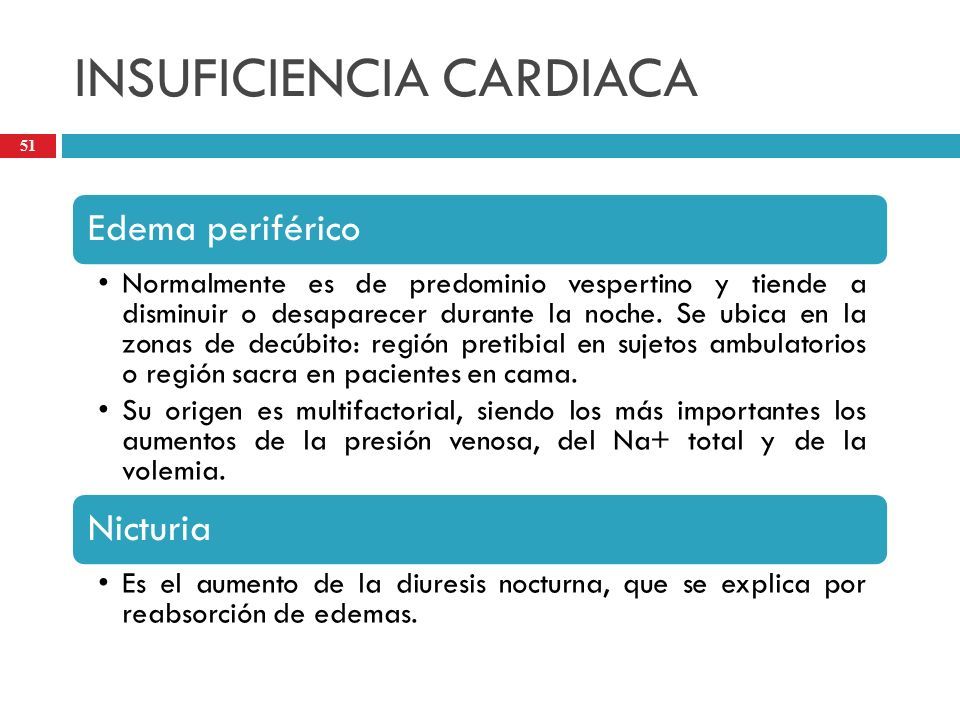 INSUFICIENCIA CARDIACA

51

Edema periférico

• Normalmente es de predominio vespertino y tiende a disminuir o desaparecer durante la noche. Se ubica en la zonas de decúbito: región pretibial en sujetos ambulatorios o región sacra en pacientes en cama.
• Su origen es multifactorial, siendo los más importantes los aumentos de la presión venosa, del Na+ total y de la volemia.

Nicturia

• Es el aumento de la diuresis nocturna, que se explica por reabsorción de edemas.